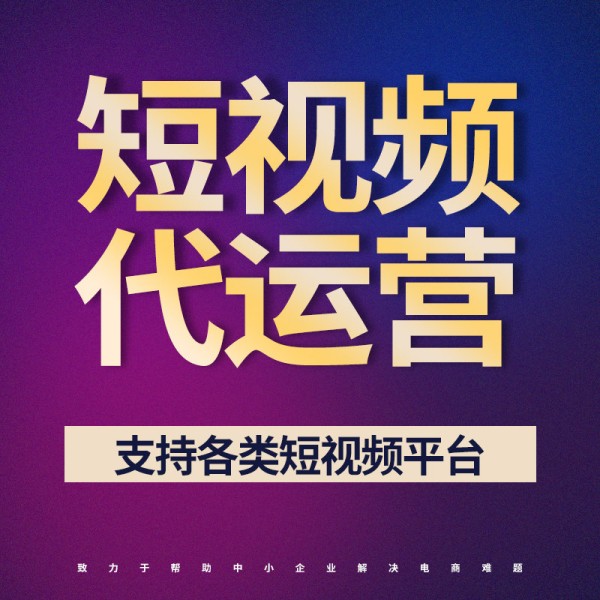 短视频
代运营

支持各类短视频平台

致力于帮助中小企业解决电商难题